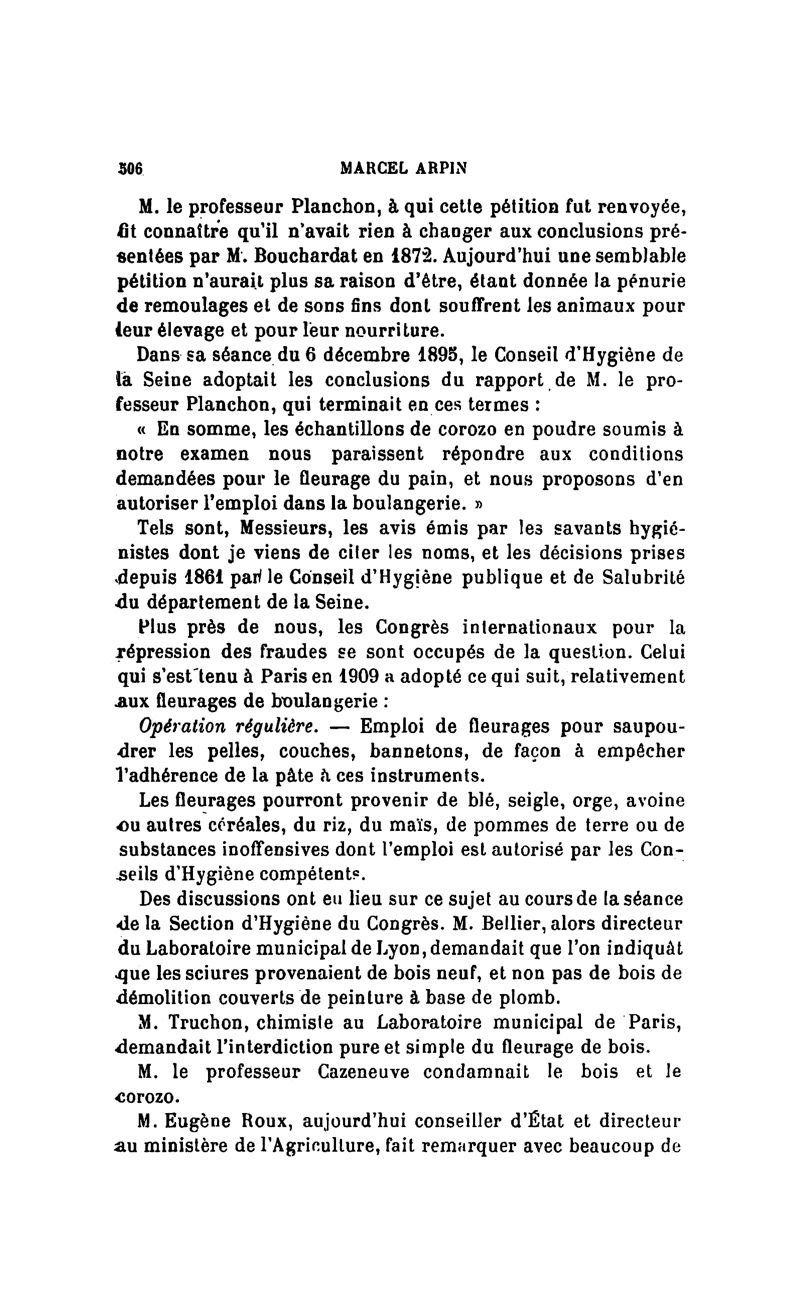 506 MARCEL ARPIN

M. le professeur Planchon, à qui cette pétition fut renvoyée, fit connaître qu'il n'avait rien à changer aux conclusions présentées par M. Bouchardat en 1872. Aujourd'hui une semblable pétition n'aurait plus sa raison d'être, étant donnée la pénurie de remoulages et de sons fins dont souffrent les animaux pour leur élevage et pour leur nourriture.

Dans sa séance du 6 décembre 1895, le Conseil d'Hygiène de la Seine adoptait les conclusions du rapport de M. le professeur Planchon, qui terminait en ces termes :

« En somme, les échantillons de corozo en poudre soumis à notre examen nous paraissent répondre aux conditions demandées pour le fleurage du pain, et nous proposons d'en autoriser l'emploi dans la boulangerie. »

Tels sont, Messieurs, les avis émis par les savants hygiénistes dont je viens de citer les noms, et les décisions prises depuis 1861 par le Conseil d'Hygiène publique et de Salubrité du département de la Seine.

Plus près de nous, les Congrès internationaux pour la répression des fraudes se sont occupés de la question. Celui qui s'est tenu à Paris en 1909 a adopté ce qui suit, relativement aux fleurages de boulangerie :

Opération régulière. — Emploi de fleurages pour saupoudrer les pelles, couches, bannetons, de façon à empêcher l'adhérence de la pâte à ces instruments.

Les fleurages pourront provenir de blé, seigle, orge, avoine ou autres céréales, du riz, du maïs, de pommes de terre ou de substances inoffensives dont l'emploi est autorisé par les Conseils d'Hygiène compétents.

Des discussions ont eu lieu sur ce sujet au cours de la séance de la Section d'Hygiène du Congrès. M. Bellier, alors directeur du Laboratoire municipal de Lyon, demandait que l'on indiquât que les sciures provenaient de bois neuf, et non pas de bois de démolition couverts de peinture à base de plomb.

M. Truchon, chimiste au Laboratoire municipal de Paris, demandait l'interdiction pure et simple du fleurage de bois.

M. le professeur Cazeneuve condamnait le bois et le corozo.

M. Eugène Roux, aujourd'hui conseiller d'État et directeur au ministère de l'Agriculture, fait remarquer avec beaucoup de